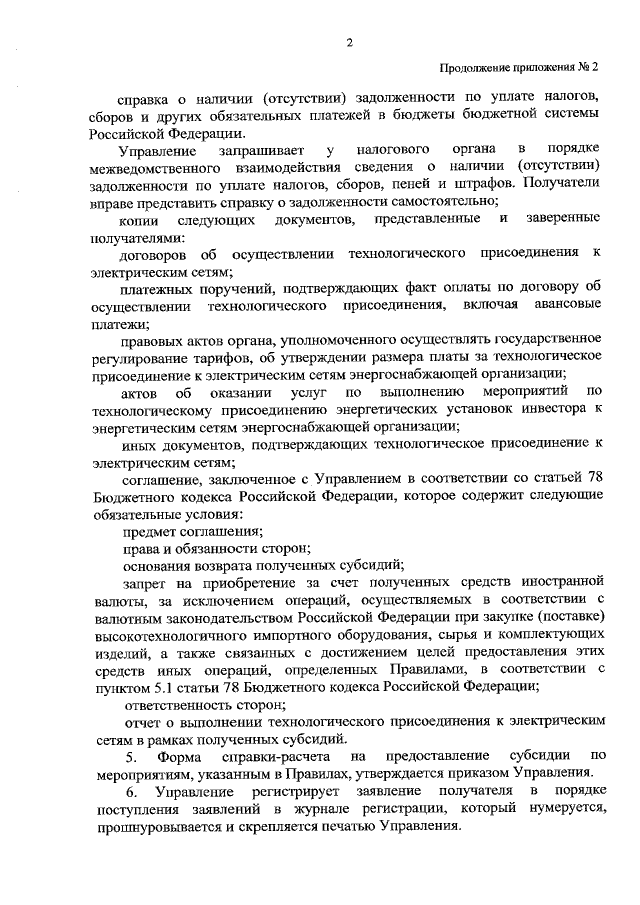 2

Продолжение приложения № 2

справка о наличии (отсутствии) задолженности по уплате налогов, сборов и других обязательных платежей в бюджеты бюджетной системы Российской Федерации.

Управление запрашивает у налогового органа в порядке межведомственного взаимодействия сведения о наличии (отсутствии) задолженности по уплате налогов, сборов, пеней и штрафов. Получатели вправе представить справку о задолженности самостоятельно;

копии следующих документов, представленные и заверенные получателями:

договоров об осуществлении технологического присоединения к электрическим сетям;

платежных поручений, подтверждающих факт оплаты по договору об осуществлении технологического присоединения, включая авансовые платежи;

правовых актов органа, уполномоченного осуществлять государственное регулирование тарифов, об утверждении размера платы за технологическое присоединение к электрическим сетям энергоснабжающей организации;

актов об оказании услуг по выполнению мероприятий по технологическому присоединению энергетических установок инвестора к энергетическим сетям энергоснабжающей организации;

иных документов, подтверждающих технологическое присоединение к электрическим сетям;

соглашение, заключенное с Управлением в соответствии со статьей 78 Бюджетного кодекса Российской Федерации, которое содержит следующие обязательные условия:

предмет соглашения;

права и обязанности сторон;

основания возврата полученных субсидий;

запрет на приобретение за счет полученных средств иностранной валюты, за исключением операций, осуществляемых в соответствии с валютным законодательством Российской Федерации при закупке (поставке) высокотехнологичного импортного оборудования, сырья и комплектующих изделий, а также связанных с достижением целей предоставления этих средств иных операций, определенных Правилами, в соответствии с пунктом 5.1 статьи 78 Бюджетного кодекса Российской Федерации;

ответственность сторон;

отчет о выполнении технологического присоединения к электрическим сетям в рамках полученных субсидий.

5. Форма справки-расчета на предоставление субсидии по мероприятиям, указанным в Правилах, утверждается приказом Управления.

6. Управление регистрирует заявление получателя в порядке поступления заявлений в журнале регистрации, который нумеруется, прошнуровывается и скрепляется печатью Управления.